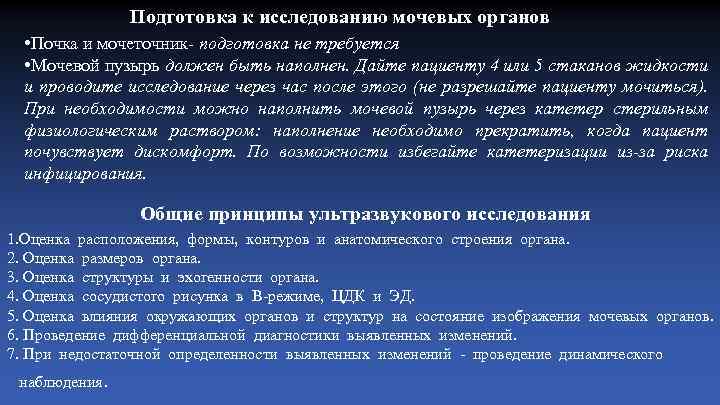 Подготовка к исследованию мочевых органов

•Почка и мочеточник- подготовка не требуется

•Мочевой пузырь должен быть наполнен. Дайте пациенту 4 или 5 стаканов жидкости и проводите исследование через час после этого (не разрешайте пациенту мочиться). При необходимости можно наполнить мочевой пузырь через катетер стерильным физиологическим раствором: наполнение необходимо прекратить, когда пациент почувствует дискомфорт. По возможности избегайте катетеризации из-за риска инфицирования.

Общие принципы ультразвукового исследования

1.Оценка расположения, формы, контуров и анатомического строения органа.
2. Оценка размеров органа.
3. Оценка структуры и эхогенности органа.
4. Оценка сосудистого рисунка в В-режиме, ЦДК и ЭД.
5. Оценка влияния окружающих органов и структур на состояние изображения мочевых органов.
6. Проведение дифференциальной диагностики выявленных изменений.
7. При недостаточной определенности выявленных изменений - проведение динамического наблюдения.